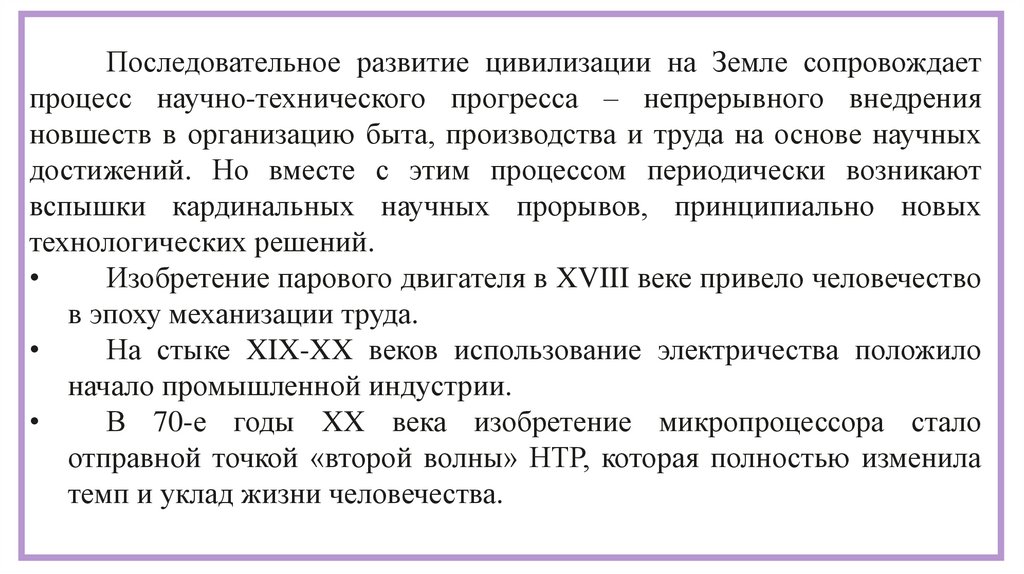 Последовательное развитие цивилизации на Земле сопровождает процесс научно-технического прогресса – непрерывного внедрения новшеств в организацию быта, производства и труда на основе научных достижений. Но вместе с этим процессом периодически возникают вспышки кардинальных научных прорывов, принципиально новых технологических решений.

• Изобретение парового двигателя в XVIII веке привело человечество в эпоху механизации труда.
• На стыке XIX-XX веков использование электричества положило начало промышленной индустрии.
• В 70-е годы XX века изобретение микропроцессора стало отправной точкой «второй волны» НТР, которая полностью изменила темп и уклад жизни человечества.